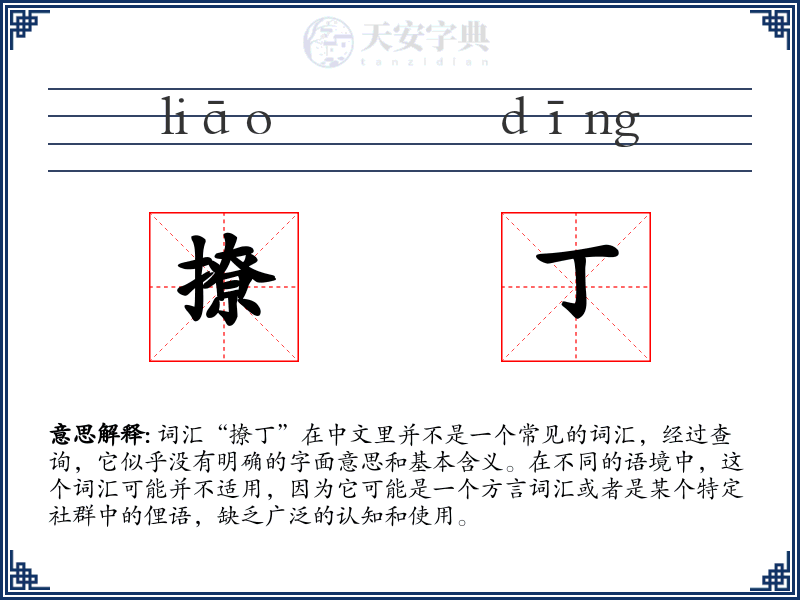 天安字典
tanzidian

liāo dīng

撩 丁

意思解释: 词汇“撩丁”在中文里并不是一个常见的词汇，经过查询，它似乎没有明确的字面意思和基本含义。在不同的语境中，这个词汇可能并不适用，因为它可能是一个方言词汇或者是某个特定社群中的俚语，缺乏广泛的认知和使用。